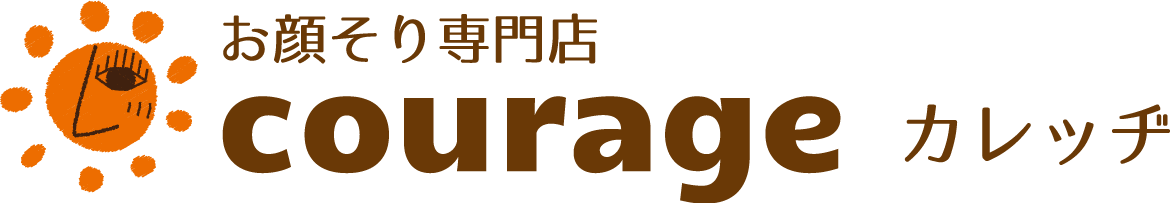 お顔そり専門店
courage カレッヂ